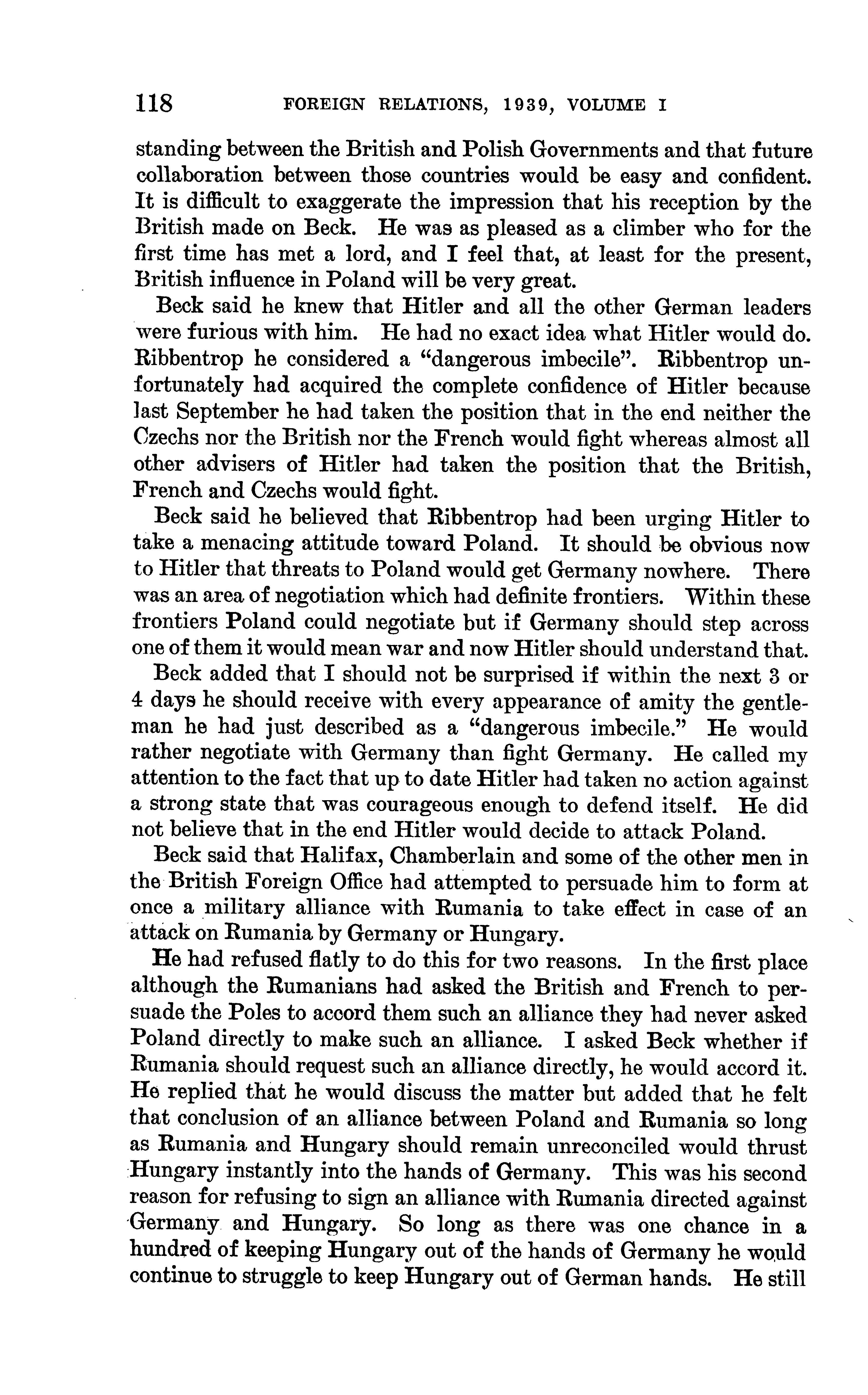 118 FOREIGN RELATIONS, 1939, VOLUME I

standing between the British and Polish Governments and that future collaboration between those countries would be easy and confident. It is difficult to exaggerate the impression that his reception by the British made on Beck. He was as pleased as a climber who for the first time has met a lord, and I feel that, at least for the present, British influence in Poland will be very great.

Beck said he knew that Hitler and all the other German leaders were furious with him. He had no exact idea what Hitler would do. Ribbentrop he considered a "dangerous imbecile". Ribbentrop unfortunately had acquired the complete confidence of Hitler because last September he had taken the position that in the end neither the Czechs nor the British nor the French would fight whereas almost all other advisers of Hitler had taken the position that the British, French and Czechs would fight.

Beck said he believed that Ribbentrop had been urging Hitler to take a menacing attitude toward Poland. It should be obvious now to Hitler that threats to Poland would get Germany nowhere. There was an area of negotiation which had definite frontiers. Within these frontiers Poland could negotiate but if Germany should step across one of them it would mean war and now Hitler should understand that.

Beck added that I should not be surprised if within the next 3 or 4 days he should receive with every appearance of amity the gentleman he had just described as a "dangerous imbecile." He would rather negotiate with Germany than fight Germany. He called my attention to the fact that up to date Hitler had taken no action against a strong state that was courageous enough to defend itself. He did not believe that in the end Hitler would decide to attack Poland.

Beck said that Halifax, Chamberlain and some of the other men in the British Foreign Office had attempted to persuade him to form at once a military alliance with Rumania to take effect in case of an attack on Rumania by Germany or Hungary.

He had refused flatly to do this for two reasons. In the first place although the Rumanians had asked the British and French to persuade the Poles to accord them such an alliance they had never asked Poland directly to make such an alliance. I asked Beck whether if Rumania should request such an alliance directly, he would accord it. He replied that he would discuss the matter but added that he felt that conclusion of an alliance between Poland and Rumania so long as Rumania and Hungary should remain unreconciled would thrust Hungary instantly into the hands of Germany. This was his second reason for refusing to sign an alliance with Rumania directed against Germany and Hungary. So long as there was one chance in a hundred of keeping Hungary out of the hands of Germany he would continue to struggle to keep Hungary out of German hands. He still